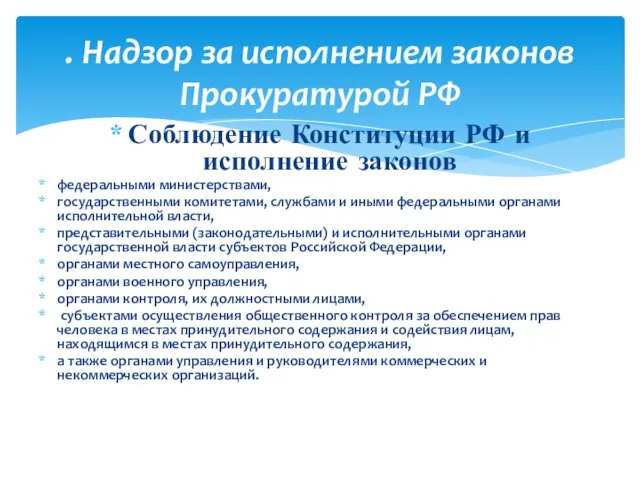 . Надзор за исполнением законов Прокуратурой РФ

* Соблюдение Конституции РФ и исполнение законов

* федеральными министерствами,
* государственными комитетами, службами и иными федеральными органами исполнительной власти,
* представительными (законодательными) и исполнительными органами государственной власти субъектов Российской Федерации,
* органами местного самоуправления,
* органами военного управления,
* органами контроля, их должностными лицами,
* субъектами осуществления общественного контроля за обеспечением прав человека в местах принудительного содержания и содействия лицам, находящимся в местах принудительного содержания,
* а также органами управления и руководителями коммерческих и некоммерческих организаций.